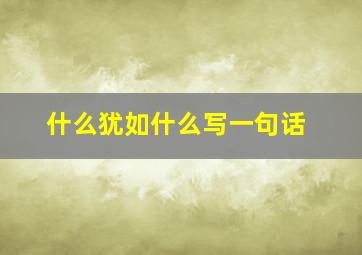 什么犹如什么写一句话